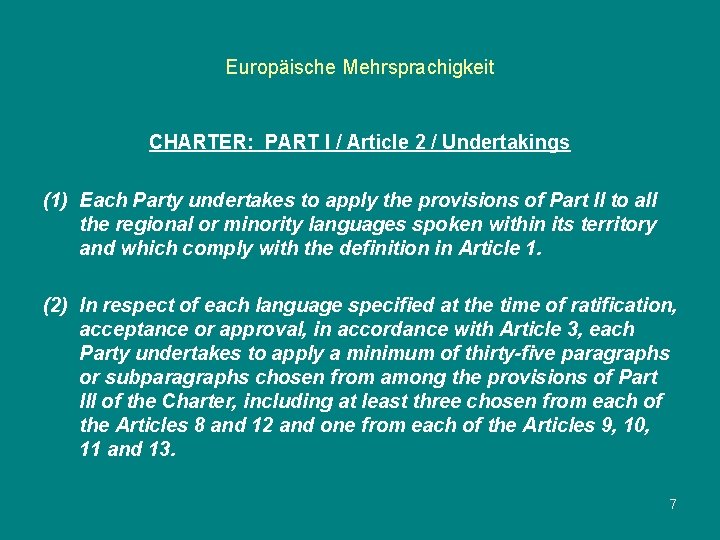 Europäische Mehrsprachigkeit

CHARTER: PART I / Article 2 / Undertakings

(1) Each Party undertakes to apply the provisions of Part II to all the regional or minority languages spoken within its territory and which comply with the definition in Article 1.

(2) In respect of each language specified at the time of ratification, acceptance or approval, in accordance with Article 3, each Party undertakes to apply a minimum of thirty-five paragraphs or subparagraphs chosen from among the provisions of Part III of the Charter, including at least three chosen from each of the Articles 8 and 12 and one from each of the Articles 9, 10, 11 and 13.

7